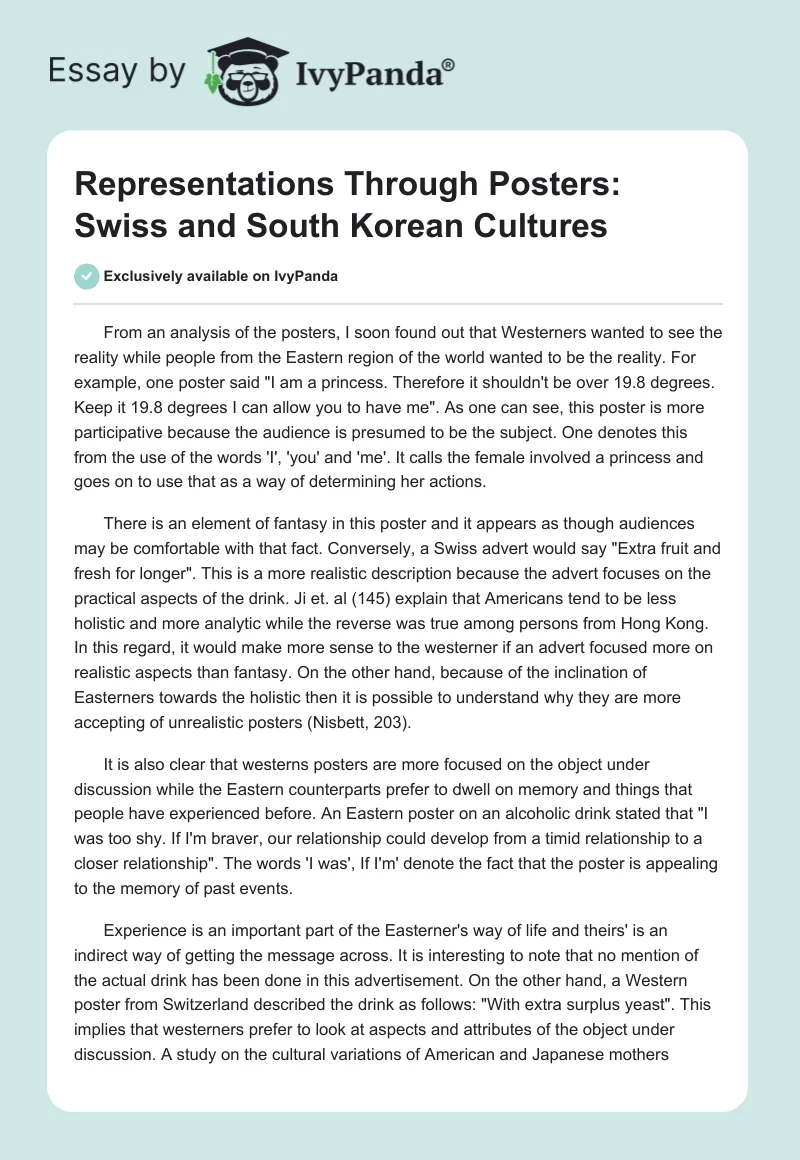 Essay by IvyPanda®

Representations Through Posters: Swiss and South Korean Cultures

Exclusively available on IvyPanda

From an analysis of the posters, I soon found out that Westerners wanted to see the reality while people from the Eastern region of the world wanted to be the reality. For example, one poster said "I am a princess. Therefore it shouldn't be over 19.8 degrees. Keep it 19.8 degrees I can allow you to have me". As one can see, this poster is more participative because the audience is presumed to be the subject. One denotes this from the use of the words 'I', 'you' and 'me'. It calls the female involved a princess and goes on to use that as a way of determining her actions.

There is an element of fantasy in this poster and it appears as though audiences may be comfortable with that fact. Conversely, a Swiss advert would say "Extra fruit and fresh for longer". This is a more realistic description because the advert focuses on the practical aspects of the drink. Ji et. al (145) explain that Americans tend to be less holistic and more analytic while the reverse was true among persons from Hong Kong. In this regard, it would make more sense to the westerner if an advert focused more on realistic aspects than fantasy. On the other hand, because of the inclination of Easterners towards the holistic then it is possible to understand why they are more accepting of unrealistic posters (Nisbett, 203).

It is also clear that westerns posters are more focused on the object under discussion while the Eastern counterparts prefer to dwell on memory and things that people have experienced before. An Eastern poster on an alcoholic drink stated that "I was too shy. If I'm braver, our relationship could develop from a timid relationship to a closer relationship". The words 'I was', If I'm' denote the fact that the poster is appealing to the memory of past events.

Experience is an important part of the Easterner's way of life and theirs' is an indirect way of getting the message across. It is interesting to note that no mention of the actual drink has been done in this advertisement. On the other hand, a Western poster from Switzerland described the drink as follows: "With extra surplus yeast". This implies that westerners prefer to look at aspects and attributes of the object under discussion. A study on the cultural variations of American and Japanese mothers